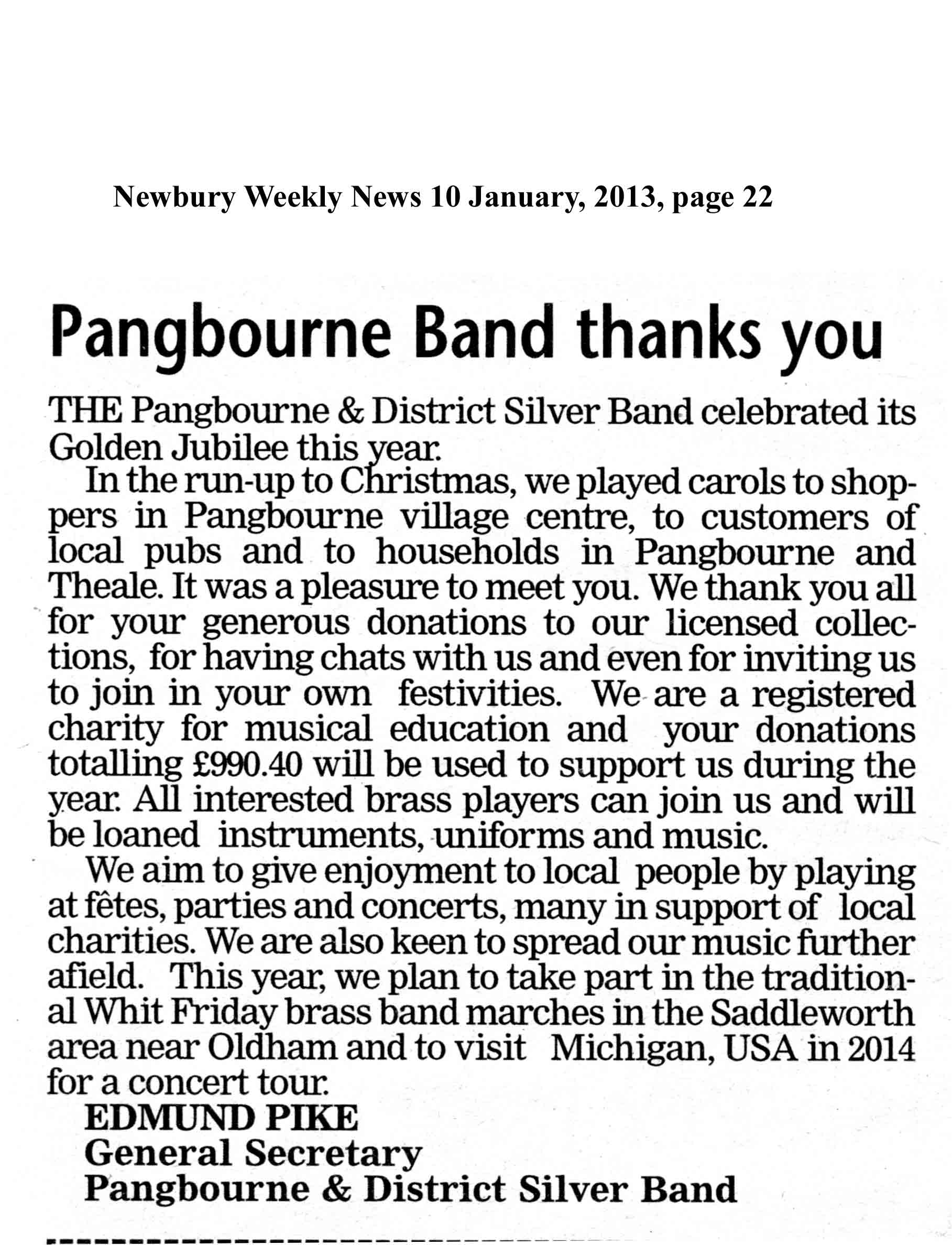 Newbury Weekly News 10 January, 2013, page 22

Pangbourne Band thanks you

THE Pangbourne & District Silver Band celebrated its Golden Jubilee this year.

In the run-up to Christmas, we played carols to shoppers in Pangbourne village centre, to customers of local pubs and to households in Pangbourne and Theale. It was a pleasure to meet you. We thank you all for your generous donations to our licensed collections, for having chats with us and even for inviting us to join in your own festivities. We are a registered charity for musical education and your donations totalling £990.40 will be used to support us during the year. All interested brass players can join us and will be loaned instruments, uniforms and music.

We aim to give enjoyment to local people by playing at fêtes, parties and concerts, many in support of local charities. We are also keen to spread our music further afield. This year, we plan to take part in the traditional Whit Friday brass band marches in the Saddleworth area near Oldham and to visit Michigan, USA in 2014 for a concert tour.

EDMUND PIKE
General Secretary
Pangbourne & District Silver Band